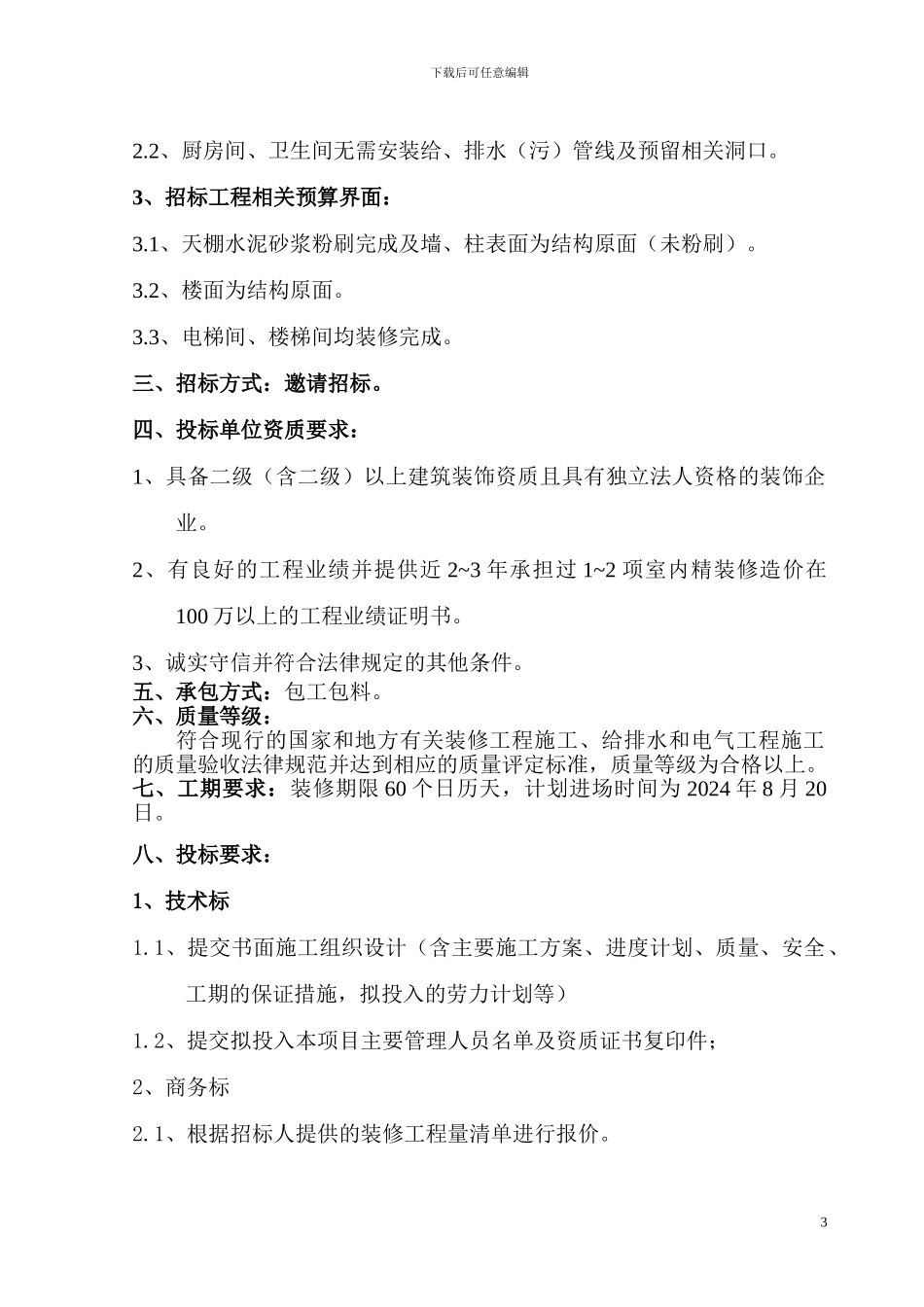 下载后可任意编辑

2.2、厨房间、卫生间无需安装给、排水（污）管线及预留相关洞口。

3、招标工程相关预算界面：

3.1、天棚水泥砂浆粉刷完成及墙、柱表面为结构原面（未粉刷）。

3.2、楼面为结构原面。

3.3、电梯间、楼梯间均装修完成。

三、招标方式：邀请招标。

四、投标单位资质要求：

1、具备二级（含二级）以上建筑装饰资质且具有独立法人资格的装饰企业。

2、有良好的工程业绩并提供近 2~3 年承担过 1~2 项室内精装修造价在 100 万以上的工程业绩证明书。

3、诚实守信并符合法律规定的其他条件。

五、承包方式：包工包料。

六、质量等级：

符合现行的国家和地方有关装修工程施工、给排水和电气工程施工的质量验收法律规范并达到相应的质量评定标准，质量等级为合格以上。

七、工期要求：装修期限 60 个日历天，计划进场时间为 2024 年 8 月 20 日。

八、投标要求：

1、技术标

1.1、提交书面施工组织设计（含主要施工方案、进度计划、质量、安全、工期的保证措施，拟投入的劳力计划等）

1.2、提交拟投入本项目主要管理人员名单及资质证书复印件；

2、商务标

2.1、根据招标人提供的装修工程量清单进行报价。

3